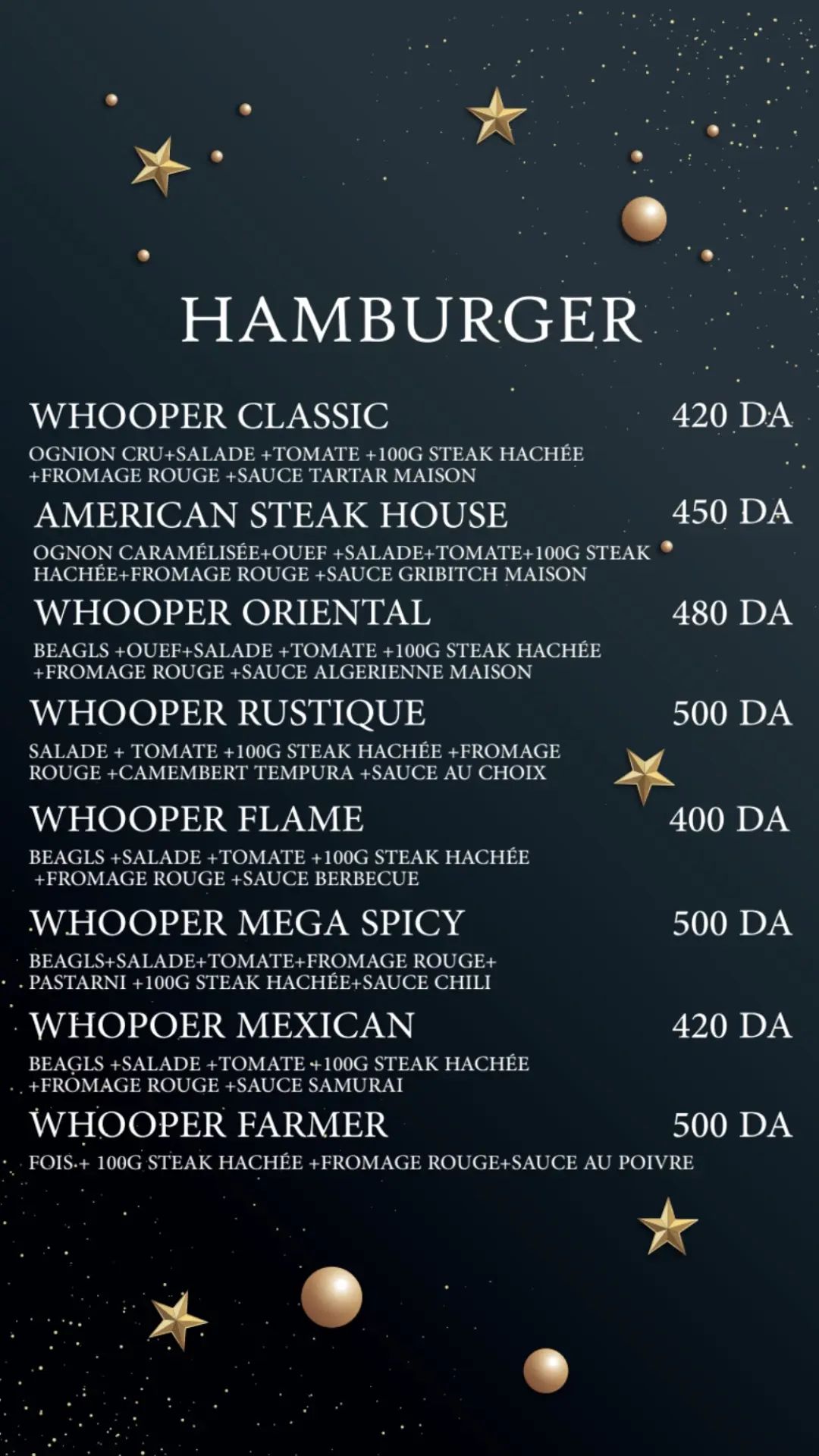 HAMBURGER

WHOOPER CLASSIC 420 DA

OGNION CRU+SALADE +TOMATE +100G STEAK HACHÉE +FROMAGE ROUGE +SAUCE TARTAR MAISON

AMERICAN STEAK HOUSE 450 DA

OGNON CARAMÉLISÉE+OUEF +SALADE+TOMATE+100G STEAK HACHÉE+FROMAGE ROUGE +SAUCE GRIBITCH MAISON

WHOOPER ORIENTAL 480 DA

BEAGLS +OUEF+SALADE +TOMATE +100G STEAK HACHÉE +FROMAGE ROUGE +SAUCE ALGERIENNE MAISON

WHOOPER RUSTIQUE 500 DA

SALADE + TOMATE +100G STEAK HACHÉE +FROMAGE ROUGE +CAMEMBERT TEMPURA +SAUCE AU CHOIX

WHOOPER FLAME 400 DA

BEAGLS +SALADE +TOMATE +100G STEAK HACHÉE +FROMAGE ROUGE +SAUCE BERBECUE

WHOOPER MEGA SPICY 500 DA

BEAGLS+SALADE+TOMATE+FROMAGE ROUGE+ PASTARNI +100G STEAK HACHÉE+SAUCE CHILI

WHOPOER MEXICAN 420 DA

BEAGLS +SALADE +TOMATE +100G STEAK HACHÉE +FROMAGE ROUGE +SAUCE SAMURAI

WHOOPER FARMER 500 DA

FOIS + 100G STEAK HACHÉE +FROMAGE ROUGE+SAUCE AU POIVRE